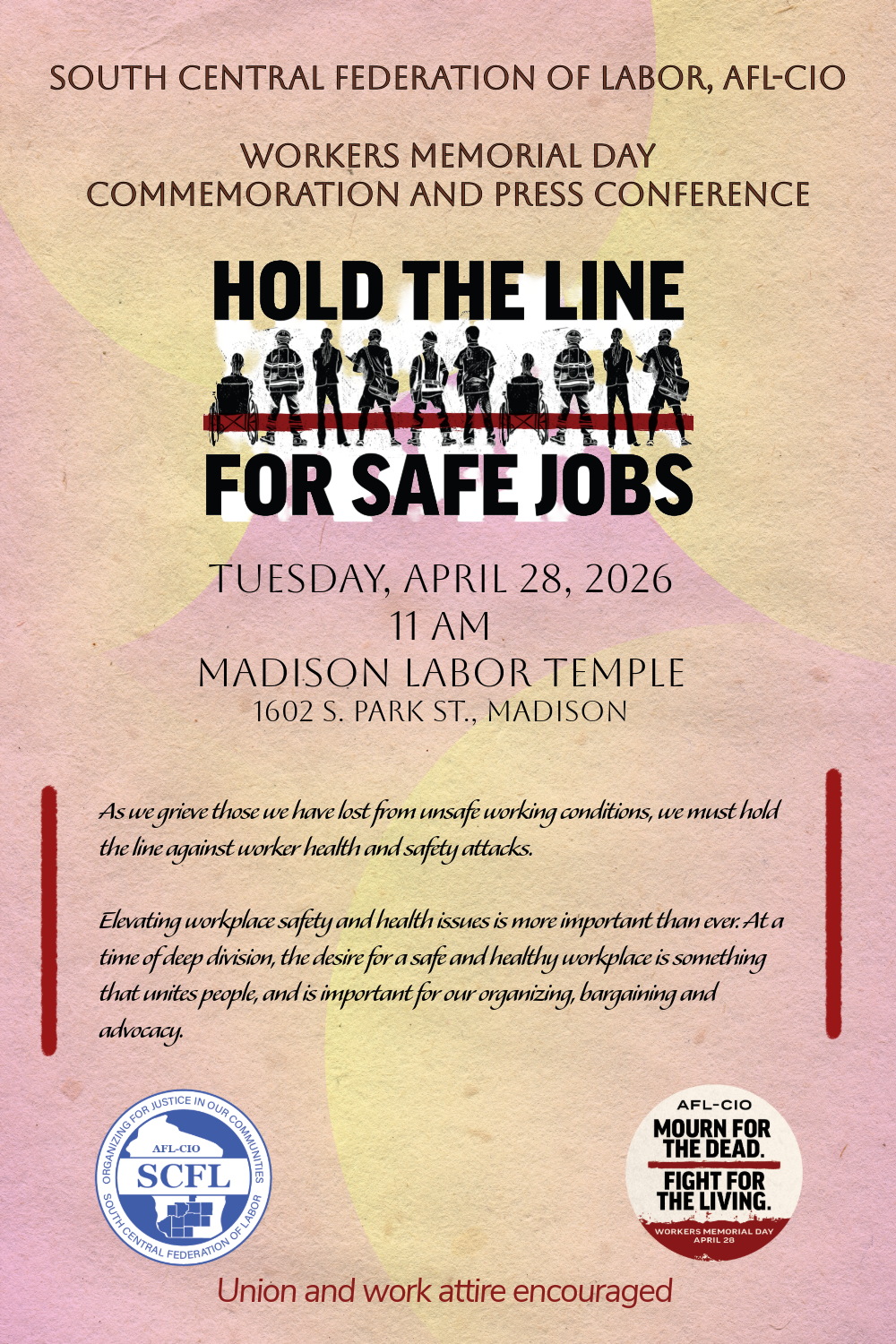 SOUTH CENTRAL FEDERATION OF LABOR, AFL-CIO

WORKERS MEMORIAL DAY
COMMEMORATION AND PRESS CONFERENCE

HOLD THE LINE
FOR SAFE JOBS

TUESDAY, APRIL 28, 2026
11 AM
MADISON LABOR TEMPLE
1602 S. PARK ST., MADISON

As we grieve those we have lost from unsafe working conditions, we must hold the line against worker health and safety attacks.

Elevating workplace safety and health issues is more important than ever. At a time of deep division, the desire for a safe and healthy workplace is something that unites people, and is important for our organizing, bargaining and advocacy.

ORGANIZING FOR JUSTICE IN OUR COMMUNITIES
AFL-CIO
SCFL
SOUTH CENTRAL FEDERATION OF LABOR

AFL-CIO
MOURN FOR THE DEAD.
FIGHT FOR THE LIVING.
WORKERS MEMORIAL DAY
APRIL 28

Union and work attire encouraged